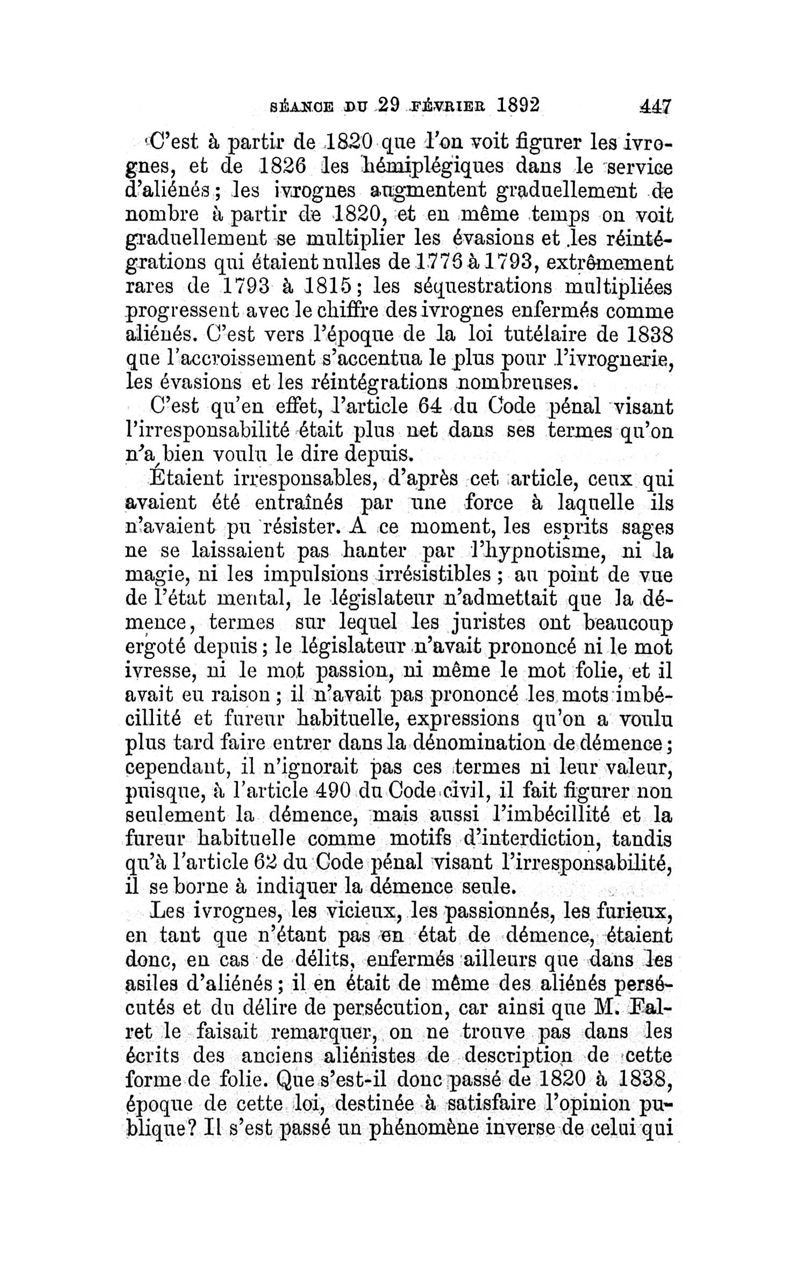 SÉANCE DU 29 FÉVRIER 1892 447

C'est à partir de 1820 que l'on voit figurer les ivrognes, et de 1826 les hémiplégiques dans le service d'aliénés; les ivrognes augmentent graduellement de nombre à partir de 1820, et en même temps on voit graduellement se multiplier les évasions et les réintégrations qui étaient nulles de 1776 à 1793, extrêmement rares de 1793 à 1815; les séquestrations multipliées progressent avec le chiffre des ivrognes enfermés comme aliénés. C'est vers l'époque de la loi tutélaire de 1838 que l'accroissement s'accentua le plus pour l'ivrognerie, les évasions et les réintégrations nombreuses.

C'est qu'en effet, l'article 64 du Code pénal visant l'irresponsabilité était plus net dans ses termes qu'on n'a bien voulu le dire depuis.

Étaient irresponsables, d'après cet article, ceux qui avaient été entraînés par une force à laquelle ils n'avaient pu résister. A ce moment, les esprits sages ne se laissaient pas hanter par l'hypnotisme, ni la magie, ni les impulsions irrésistibles; au point de vue de l'état mental, le législateur n'admettait que la démence, termes sur lequel les juristes ont beaucoup ergoté depuis; le législateur n'avait prononcé ni le mot ivresse, ni le mot passion, ni même le mot folie, et il avait eu raison; il n'avait pas prononcé les mots imbécillité et fureur habituelle, expressions qu'on a voulu plus tard faire entrer dans la dénomination de démence; cependant, il n'ignorait pas ces termes ni leur valeur, puisque, à l'article 490 du Code civil, il fait figurer non seulement la démence, mais aussi l'imbécillité et la fureur habituelle comme motifs d'interdiction, tandis qu'à l'article 62 du Code pénal visant l'irresponsabilité, il se borne à indiquer la démence seule.

Les ivrognes, les vicieux, les passionnés, les furieux, en tant que n'étant pas en état de démence, étaient donc, en cas de délits, enfermés ailleurs que dans les asiles d'aliénés; il en était de même des aliénés persécutés et du délire de persécution, car ainsi que M. Falret le faisait remarquer, on ne trouve pas dans les écrits des anciens aliénistes de description de cette forme de folie. Que s'est-il donc passé de 1820 à 1838, époque de cette loi, destinée à satisfaire l'opinion publique? Il s'est passé un phénomène inverse de celui qui